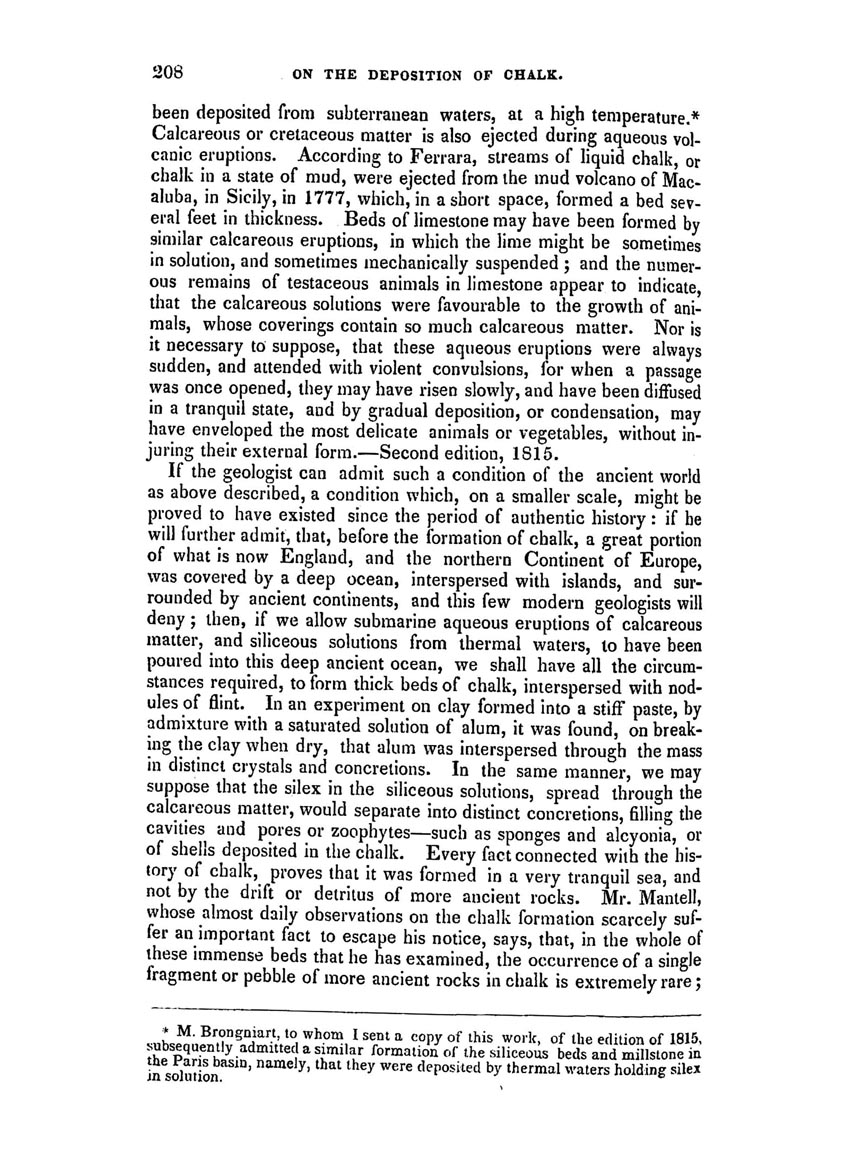 208 ON THE DEPOSITION OF CHALK.

been deposited from subterranean waters, at a high temperature.* Calcareous or cretaceous matter is also ejected during aqueous volcanic eruptions. According to Ferrara, streams of liquid chalk, or chalk in a state of mud, were ejected from the mud volcano of Macaluba, in Sicily, in 1777, which, in a short space, formed a bed several feet in thickness. Beds of limestone may have been formed by similar calcareous eruptions, in which the lime might be sometimes in solution, and sometimes mechanically suspended; and the numerous remains of testaceous animals in limestone appear to indicate, that the calcareous solutions were favourable to the growth of animals, whose coverings contain so much calcareous matter. Nor is it necessary to suppose, that these aqueous eruptions were always sudden, and attended with violent convulsions, for when a passage was once opened, they may have risen slowly, and have been diffused in a tranquil state, and by gradual deposition, or condensation, may have enveloped the most delicate animals or vegetables, without injuring their external form.—Second edition, 1815.

If the geologist can admit such a condition of the ancient world as above described, a condition which, on a smaller scale, might be proved to have existed since the period of authentic history: if he will further admit, that, before the formation of chalk, a great portion of what is now England, and the northern Continent of Europe, was covered by a deep ocean, interspersed with islands, and surrounded by ancient continents, and this few modern geologists will deny; then, if we allow submarine aqueous eruptions of calcareous matter, and siliceous solutions from thermal waters, to have been poured into this deep ancient ocean, we shall have all the circumstances required, to form thick beds of chalk, interspersed with nodules of flint. In an experiment on clay formed into a stiff paste, by admixture with a saturated solution of alum, it was found, on breaking the clay when dry, that alum was interspersed through the mass in distinct crystals and concretions. In the same manner, we may suppose that the silex in the siliceous solutions, spread through the calcareous matter, would separate into distinct concretions, filling the cavities and pores or zoophytes—such as sponges and alcyonia, or of shells deposited in the chalk. Every fact connected with the history of chalk, proves that it was formed in a very tranquil sea, and not by the drift or detritus of more ancient rocks. Mr. Mantell, whose almost daily observations on the chalk formation scarcely suffer an important fact to escape his notice, says, that, in the whole of these immense beds that he has examined, the occurrence of a single fragment or pebble of more ancient rocks in chalk is extremely rare;

* M. Brongniart, to whom I sent a copy of this work, of the edition of 1815, subsequently admitted a similar formation of the siliceous beds and millstone in the Paris basin, namely, that they were deposited by thermal waters holding silex in solution.